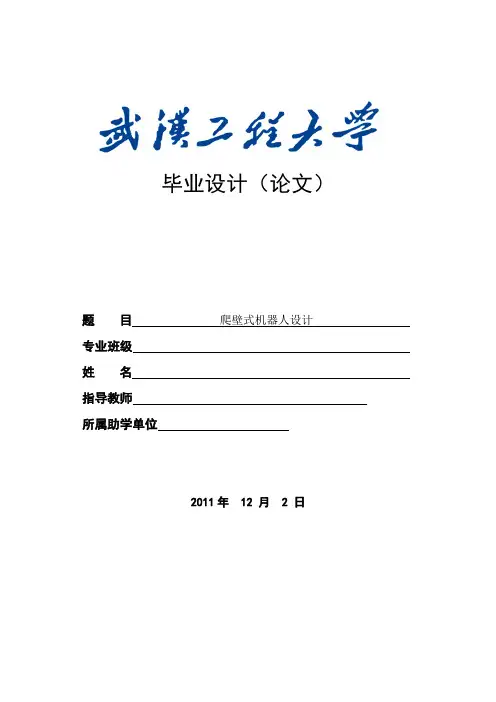 武漢工程大學

毕业设计（论文）

题 目 爬壁式机器人设计

专业班级

姓 名

指导教师

所属助学单位

2011 年 12 月 2 日